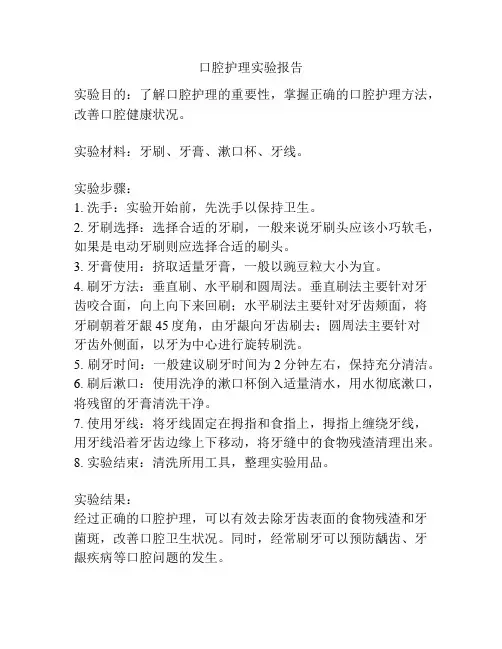 口腔护理实验报告

实验目的：了解口腔护理的重要性，掌握正确的口腔护理方法，改善口腔健康状况。

实验材料：牙刷、牙膏、漱口杯、牙线。

实验步骤：
1. 洗手：实验开始前，先洗手以保持卫生。
2. 牙刷选择：选择合适的牙刷，一般来说牙刷头应该小巧软毛，如果是电动牙刷则应选择合适的刷头。
3. 牙膏使用：挤取适量牙膏，一般以豌豆粒大小为宜。
4. 刷牙方法：垂直刷、水平刷和圆周法。垂直刷法主要针对牙齿咬合面，向上向下来回刷；水平刷法主要针对牙齿颊面，将牙刷朝着牙龈 45 度角，由牙龈向牙齿刷去；圆周法主要针对牙齿外侧面，以牙为中心进行旋转刷洗。
5. 刷牙时间：一般建议刷牙时间为 2 分钟左右，保持充分清洁。
6. 刷后漱口：使用洗净的漱口杯倒入适量清水，用水彻底漱口，将残留的牙膏清洗干净。
7. 使用牙线：将牙线固定在拇指和食指上，拇指上缠绕牙线，用牙线沿着牙齿边缘上下移动，将牙缝中的食物残渣清理出来。
8. 实验结束：清洗所用工具，整理实验用品。

实验结果：
经过正确的口腔护理，可以有效去除牙齿表面的食物残渣和牙菌斑，改善口腔卫生状况。同时，经常刷牙可以预防龋齿、牙龈疾病等口腔问题的发生。